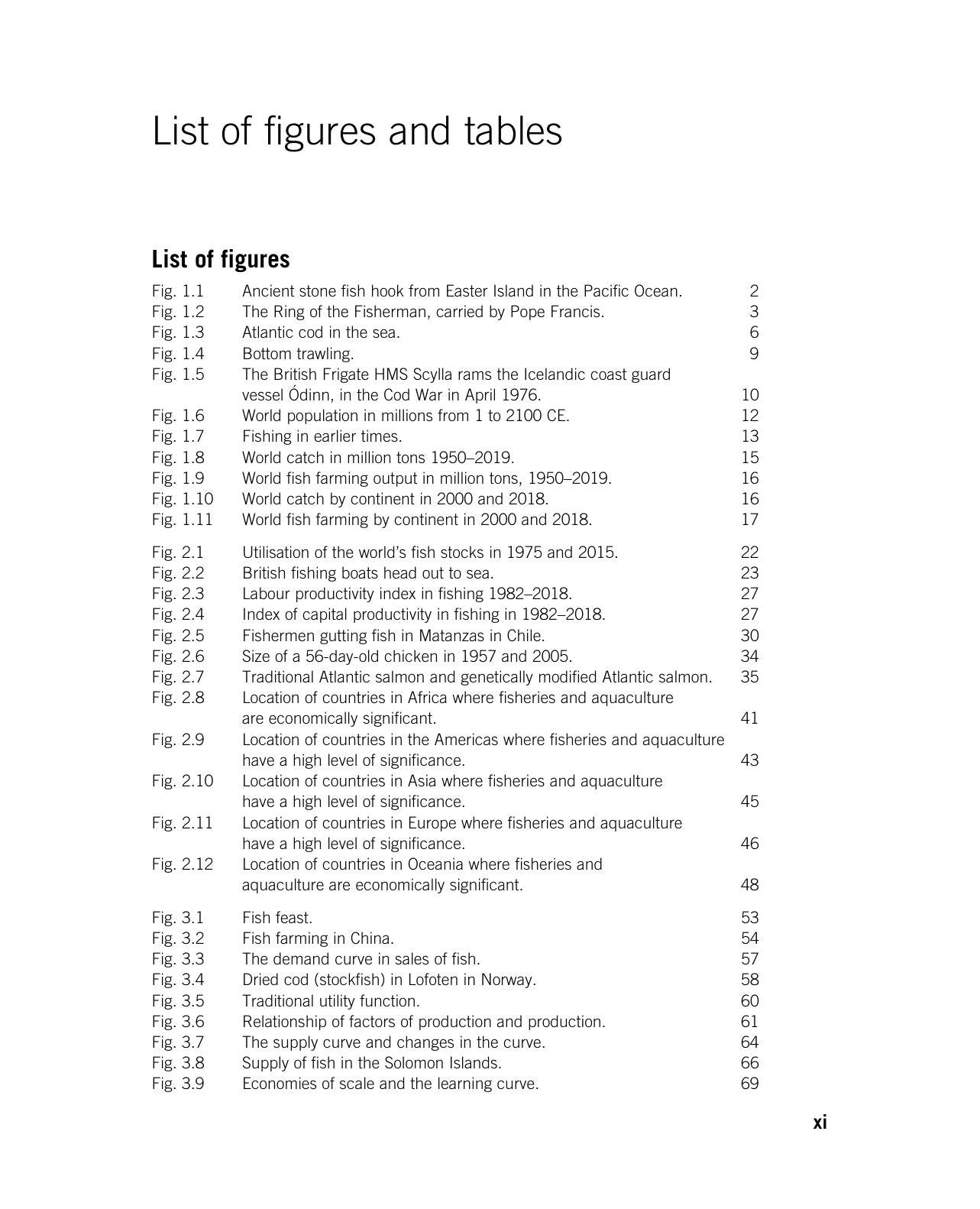 List of figures and tables

List of figures

Fig. 1.1 Ancient stone fish hook from Easter Island in the Pacific Ocean. 2
Fig. 1.2 The Ring of the Fisherman, carried by Pope Francis. 3
Fig. 1.3 Atlantic cod in the sea. 6
Fig. 1.4 Bottom trawling. 9
Fig. 1.5 The British Frigate HMS Scylla rams the Icelandic coast guard vessel Ódinn, in the Cod War in April 1976. 10
Fig. 1.6 World population in millions from 1 to 2100 CE. 12
Fig. 1.7 Fishing in earlier times. 13
Fig. 1.8 World catch in million tons 1950–2019. 15
Fig. 1.9 World fish farming output in million tons, 1950–2019. 16
Fig. 1.10 World catch by continent in 2000 and 2018. 16
Fig. 1.11 World fish farming by continent in 2000 and 2018. 17

Fig. 2.1 Utilisation of the world's fish stocks in 1975 and 2015. 22
Fig. 2.2 British fishing boats head out to sea. 23
Fig. 2.3 Labour productivity index in fishing 1982–2018. 27
Fig. 2.4 Index of capital productivity in fishing in 1982–2018. 27
Fig. 2.5 Fishermen gutting fish in Matanzas in Chile. 30
Fig. 2.6 Size of a 56-day-old chicken in 1957 and 2005. 34
Fig. 2.7 Traditional Atlantic salmon and genetically modified Atlantic salmon. 35
Fig. 2.8 Location of countries in Africa where fisheries and aquaculture are economically significant. 41
Fig. 2.9 Location of countries in the Americas where fisheries and aquaculture have a high level of significance. 43
Fig. 2.10 Location of countries in Asia where fisheries and aquaculture have a high level of significance. 45
Fig. 2.11 Location of countries in Europe where fisheries and aquaculture have a high level of significance. 46
Fig. 2.12 Location of countries in Oceania where fisheries and aquaculture are economically significant. 48

Fig. 3.1 Fish feast. 53
Fig. 3.2 Fish farming in China. 54
Fig. 3.3 The demand curve in sales of fish. 57
Fig. 3.4 Dried cod (stockfish) in Lofoten in Norway. 58
Fig. 3.5 Traditional utility function. 60
Fig. 3.6 Relationship of factors of production and production. 61
Fig. 3.7 The supply curve and changes in the curve. 64
Fig. 3.8 Supply of fish in the Solomon Islands. 66
Fig. 3.9 Economies of scale and the learning curve. 69

xi